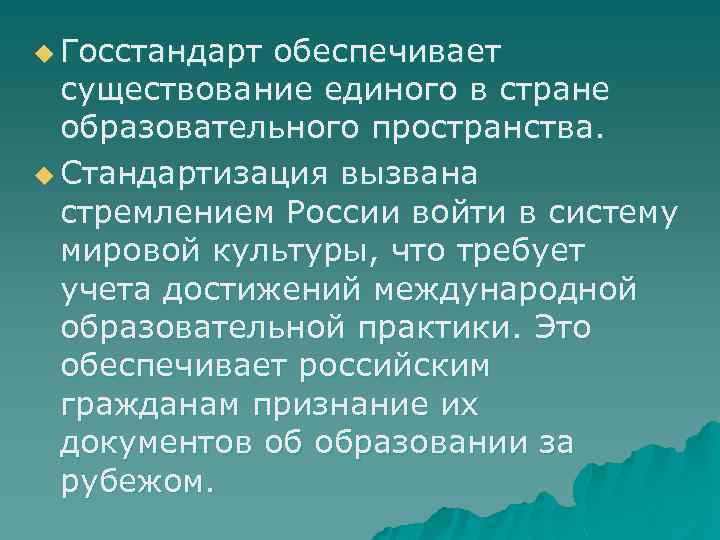 Госстандарт обеспечивает существование единого в стране образовательного пространства.

Стандартизация вызвана стремлением России войти в систему мировой культуры, что требует учета достижений международной образовательной практики. Это обеспечивает российским гражданам признание их документов об образовании за рубежом.